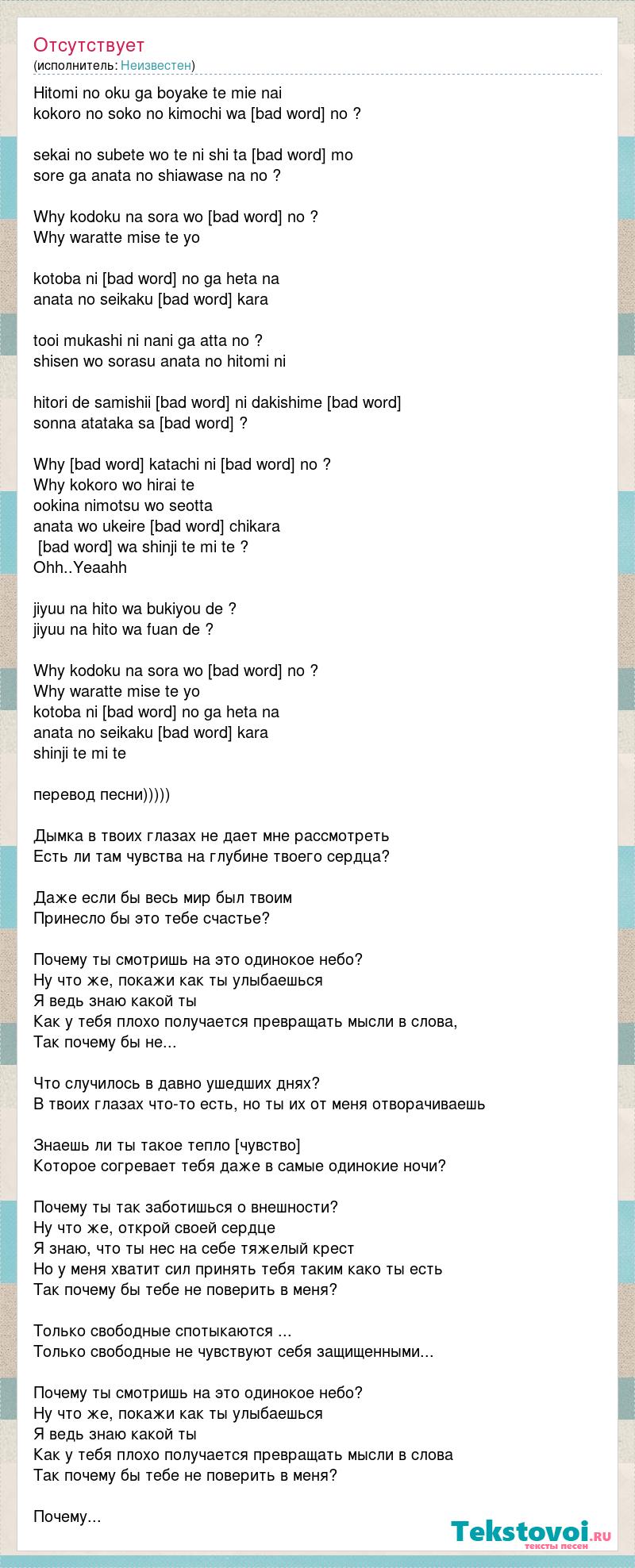 Отсутствует
(исполнитель: Неизвестен)

Hitomi no oku ga boyake te mie nai
kokoro no soko no kimochi wa [bad word] no ?

sekai no subete wo te ni shi ta [bad word] mo
sore ga anata no shiawase na no ?

Why kodoku na sora wo [bad word] no ?
Why waratte mise te yo

kotoba ni [bad word] no ga heta na
anata no seikaku [bad word] kara

tooi mukashi ni nani ga atta no ?
shisen wo sorasu anata no hitomi ni

hitori de samishii [bad word] ni dakishime [bad word]
sonna atataka sa [bad word] ?

Why [bad word] katachi ni [bad word] no ?
Why kokoro wo hirai te
ookina nimotsu wo seotta
anata wo ukeire [bad word] chikara
[bad word] wa shinji te mi te ?
Ohh..Yeaahh

jiyuu na hito wa bukiyou de ?
jiyuu na hito wa fuan de ?

Why kodoku na sora wo [bad word] no ?
Why waratte mise te yo
kotoba ni [bad word] no ga heta na
anata no seikaku [bad word] kara
shinji te mi te

перевод песни)))))

Дымка в твоих глазах не дает мне рассмотреть
Есть ли там чувства на глубине твоего сердца?

Даже если бы весь мир был твоим
Принесло бы это тебе счастье?

Почему ты смотришь на это одинокое небо?
Ну что же, покажи как ты улыбаешься
Я ведь знаю какой ты
Как у тебя плохо получается превращать мысли в слова,
Так почему бы не...

Что случилось в давно ушедших днях?
В твоих глазах что-то есть, но ты их от меня отворачиваешь

Знаешь ли ты такое тепло [чувство]
Которое согревает тебя даже в самые одинокие ночи?

Почему ты так заботишься о внешности?
Ну что же, открой своей сердце
Я знаю, что ты нес на себе тяжелый крест
Но у меня хватит сил принять тебя таким како ты есть
Так почему бы тебе не поверить в меня?

Только свободные спотыкаются ...
Только свободные не чувствуют себя защищенными...

Почему ты смотришь на это одинокое небо?
Ну что же, покажи как ты улыбаешься
Я ведь знаю какой ты
Как у тебя плохо получается превращать мысли в слова
Так почему бы тебе не поверить в меня?

Почему...

Tekstovoi.ru
тексты песен